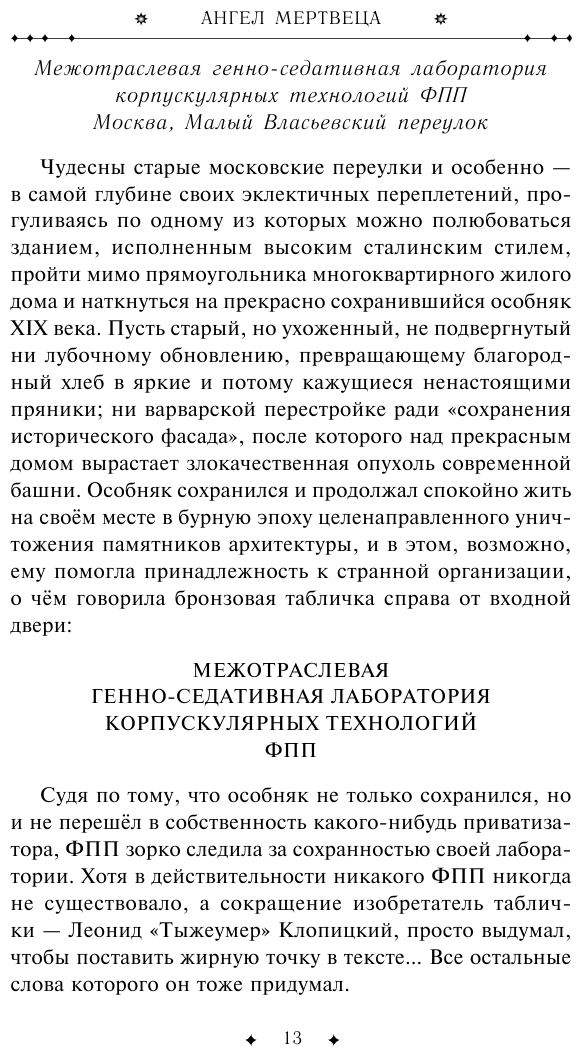 АНГЕЛ МЕРТВЕЦА

Межотраслевая генно-седативная лаборатория корпускулярных технологий ФПП
Москва, Малый Власьевский переулок

Чудесны старые московские переулки и особенно — в самой глубине своих эклектичных переплетений, прогуливаясь по одному из которых можно полюбоваться зданием, исполненным высоким сталинским стилем, пройти мимо прямоугольника многоквартирного жилого дома и наткнуться на прекрасно сохранившийся особняк XIX века. Пусть старый, но ухоженный, не подвергнутый ни лубочному обновлению, превращающему благородный хлеб в яркие и потому кажущиеся ненастоящими пряники; ни варварской перестройке ради «сохранения исторического фасада», после которого над прекрасным домом вырастает злокачественная опухоль современной башни. Особняк сохранился и продолжал спокойно жить на своём месте в бурную эпоху целенаправленного уничтожения памятников архитектуры, и в этом, возможно, ему помогла принадлежность к странной организации, о чём говорила бронзовая табличка справа от входной двери:

МЕЖОТРАСЛЕВАЯ
ГЕННО-СЕДАТИВНАЯ ЛАБОРАТОРИЯ
КОРПУСКУЛЯРНЫХ ТЕХНОЛОГИЙ
ФПП

Судя по тому, что особняк не только сохранился, но и не перешёл в собственность какого-нибудь приватизатора, ФПП зорко следила за сохранностью своей лаборатории. Хотя в действительности никакого ФПП никогда не существовало, а сокращение изобретатель таблички — Леонид «Тыжеумер» Клопицкий, просто выдумал, чтобы поставить жирную точку в тексте... Все остальные слова которого он тоже придумал.

13